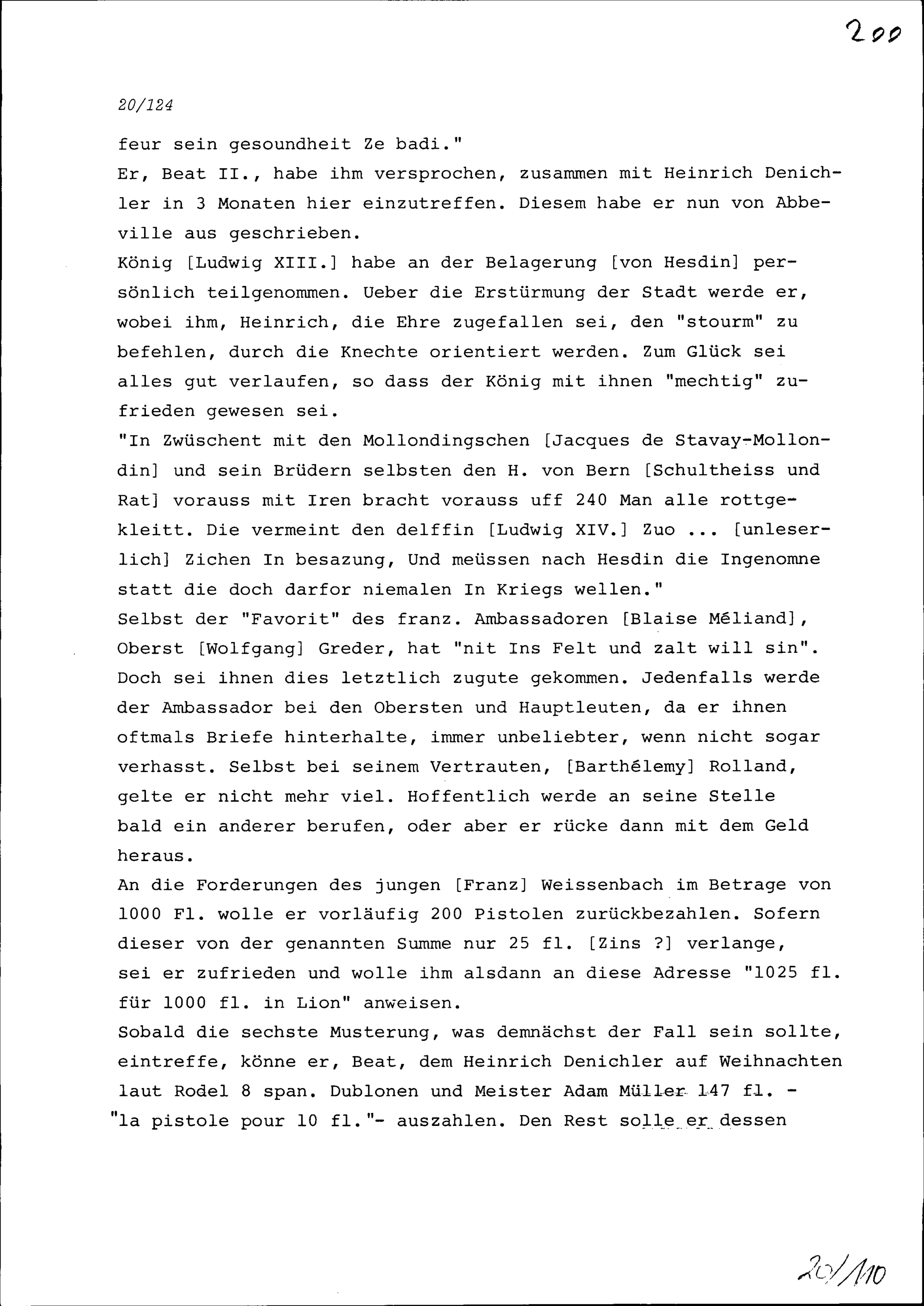 200

20/124

feur sein gesoundheit Ze badi."
Er, Beat II., habe ihm versprochen, zusammen mit Heinrich Denichler in 3 Monaten hier einzutreffen. Diesem habe er nun von Abbeville aus geschrieben.
König [Ludwig XIII.] habe an der Belagerung [von Hesdin] persönlich teilgenommen. Ueber die Erstürmung der Stadt werde er, wobei ihm, Heinrich, die Ehre zugefallen sei, den "stourm" zu befehlen, durch die Knechte orientiert werden. Zum Glück sei alles gut verlaufen, so dass der König mit ihnen "mechtig" zufrieden gewesen sei.
"In Zwüschent mit den Mollondingschen [Jacques de Stavay-Mollondin] und sein Brüdern selbsten den H. von Bern [Schultheiss und Rat] vorauss mit Iren bracht vorauss uff 240 Man alle rottgekleitt. Die vermeint den delffin [Ludwig XIV.] Zuo ... [unleserlich] Zichen In besazung, Und meüssen nach Hesdin die Ingenomne statt die doch darfor niemalen In Kriegs wellen."
Selbst der "Favorit" des franz. Ambassadoren [Blaise Méliand], Oberst [Wolfgang] Greder, hat "nit Ins Felt und zalt will sin". Doch sei ihnen dies letztlich zugute gekommen. Jedenfalls werde der Ambassador bei den Obersten und Hauptleuten, da er ihnen oftmals Briefe hinterhalte, immer unbeliebter, wenn nicht sogar verhasst. Selbst bei seinem Vertrauten, [Barthélemy] Rolland, gelte er nicht mehr viel. Hoffentlich werde an seine Stelle bald ein anderer berufen, oder aber er rücke dann mit dem Geld heraus.
An die Forderungen des jungen [Franz] Weissenbach im Betrage von 1000 Fl. wolle er vorläufig 200 Pistolen zurückbezahlen. Sofern dieser von der genannten Summe nur 25 fl. [Zins ?] verlange, sei er zufrieden und wolle ihm alsdann an diese Adresse "1025 fl. für 1000 fl. in Lion" anweisen.
Sobald die sechste Musterung, was demnächst der Fall sein sollte, eintreffe, könne er, Beat, dem Heinrich Denichler auf Weihnachten laut Rodel 8 span. Dublonen und Meister Adam Müller 147 fl. - "la pistole pour 10 fl."- auszahlen. Den Rest solle er dessen

20/110